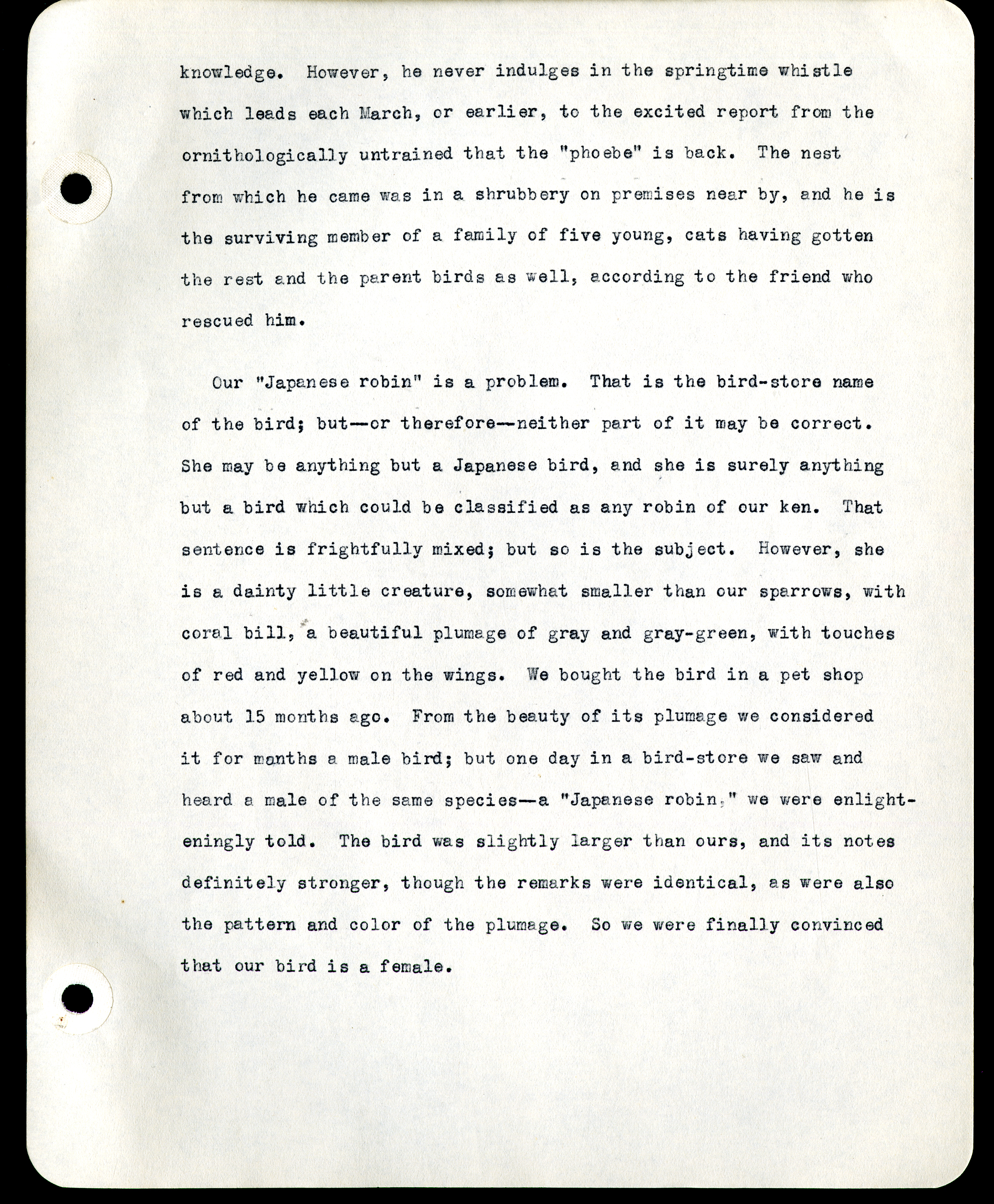 knowledge. However, he never indulges in the springtime whistle which leads each March, or earlier, to the excited report from the ornithologically untrained that the "phoebe" is back. The nest from which he came was in a shrubbery on premises near by, and he is the surviving member of a family of five young, cats having gotten the rest and the parent birds as well, according to the friend who rescued him.

Our "Japanese robin" is a problem. That is the bird-store name of the bird; but—or therefore—neither part of it may be correct. She may be anything but a Japanese bird, and she is surely anything but a bird which could be classified as any robin of our ken. That sentence is frightfully mixed; but so is the subject. However, she is a dainty little creature, somewhat smaller than our sparrows, with coral bill, a beautiful plumage of gray and gray-green, with touches of red and yellow on the wings. We bought the bird in a pet shop about 15 months ago. From the beauty of its plumage we considered it for months a male bird; but one day in a bird-store we saw and heard a male of the same species—a "Japanese robin," we were enlighteningly told. The bird was slightly larger than ours, and its notes definitely stronger, though the remarks were identical, as were also the pattern and color of the plumage. So we were finally convinced that our bird is a female.